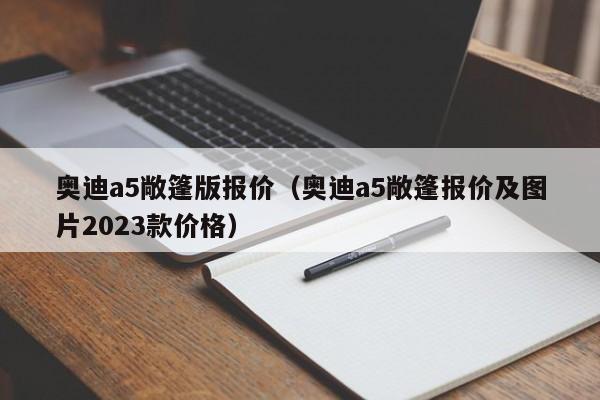 奥迪a5敞篷版报价（奥迪a5敞篷报价及图片2023款价格）